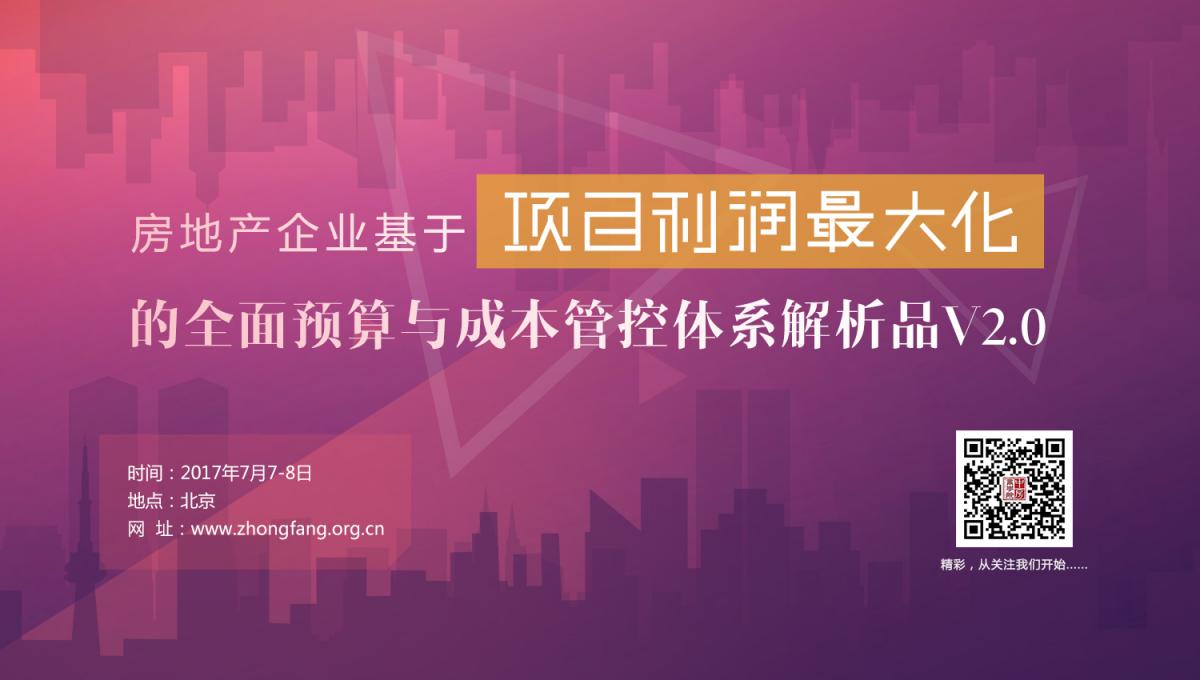 房地产企业基于 项目利润最大化

的全面预算与成本管控体系解析品V2.0

时间：2017年7月7-8日
地点：北京
网 址：www.zhongfang.org.cn

精彩，从关注我们开始……